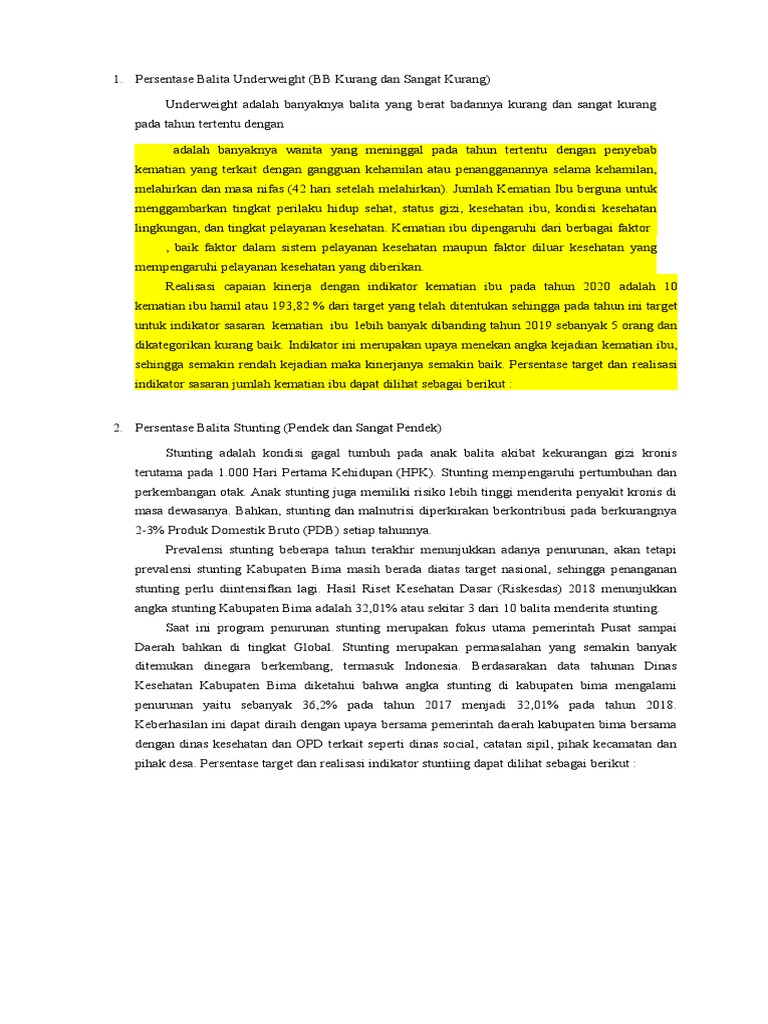 1. Persentase Balita Underweight (BB Kurang dan Sangat Kurang)

Underweight adalah banyaknya balita yang berat badannya kurang dan sangat kurang pada tahun tertentu dengan

adalah banyaknya wanita yang meninggal pada tahun tertentu dengan penyebab kematian yang terkait dengan gangguan kehamilan atau penangganannya selama kehamilan, melahirkan dan masa nifas (42 hari setelah melahirkan). Jumlah Kematian Ibu berguna untuk menggambarkan tingkat perilaku hidup sehat, status gizi, kesehatan ibu, kondisi kesehatan lingkungan, dan tingkat pelayanan kesehatan. Kematian ibu dipengaruhi dari berbagai faktor , baik faktor dalam sistem pelayanan kesehatan maupun faktor diluar kesehatan yang mempengaruhi pelayanan kesehatan yang diberikan.

Realisasi capaian kinerja dengan indikator kematian ibu pada tahun 2020 adalah 10 kematian ibu hamil atau 193,82 % dari target yang telah ditentukan sehingga pada tahun ini target untuk indikator sasaran kematian ibu lebih banyak dibanding tahun 2019 sebanyak 5 orang dan dikategorikan kurang baik. Indikator ini merupakan upaya menekan angka kejadian kematian ibu, sehingga semakin rendah kejadian maka kinerjanya semakin baik. Persentase target dan realisasi indikator sasaran jumlah kematian ibu dapat dilihat sebagai berikut :

2. Persentase Balita Stunting (Pendek dan Sangat Pendek)

Stunting adalah kondisi gagal tumbuh pada anak balita akibat kekurangan gizi kronis terutama pada 1.000 Hari Pertama Kehidupan (HPK). Stunting mempengaruhi pertumbuhan dan perkembangan otak. Anak stunting juga memiliki risiko lebih tinggi menderita penyakit kronis di masa dewasanya. Bahkan, stunting dan malnutrisi diperkirakan berkontribusi pada berkurangnya 2-3% Produk Domestik Bruto (PDB) setiap tahunnya.

Prevalensi stunting beberapa tahun terakhir menunjukkan adanya penurunan, akan tetapi prevalensi stunting Kabupaten Bima masih berada diatas target nasional, sehingga penanganan stunting perlu diintensifkan lagi. Hasil Riset Kesehatan Dasar (Riskesdas) 2018 menunjukkan angka stunting Kabupaten Bima adalah 32,01% atau sekitar 3 dari 10 balita menderita stunting.

Saat ini program penurunan stunting merupakan fokus utama pemerintah Pusat sampai Daerah bahkan di tingkat Global. Stunting merupakan permasalahan yang semakin banyak ditemukan dinegara berkembang, termasuk Indonesia. Berdasarakan data tahunan Dinas Kesehatan Kabupaten Bima diketahui bahwa angka stunting di kabupaten bima mengalami penurunan yaitu sebanyak 36,2% pada tahun 2017 menjadi 32,01% pada tahun 2018. Keberhasilan ini dapat diraih dengan upaya bersama pemerintah daerah kabupaten bima bersama dengan dinas kesehatan dan OPD terkait seperti dinas social, catatan sipil, pihak kecamatan dan pihak desa. Persentase target dan realisasi indikator stuntiing dapat dilihat sebagai berikut :